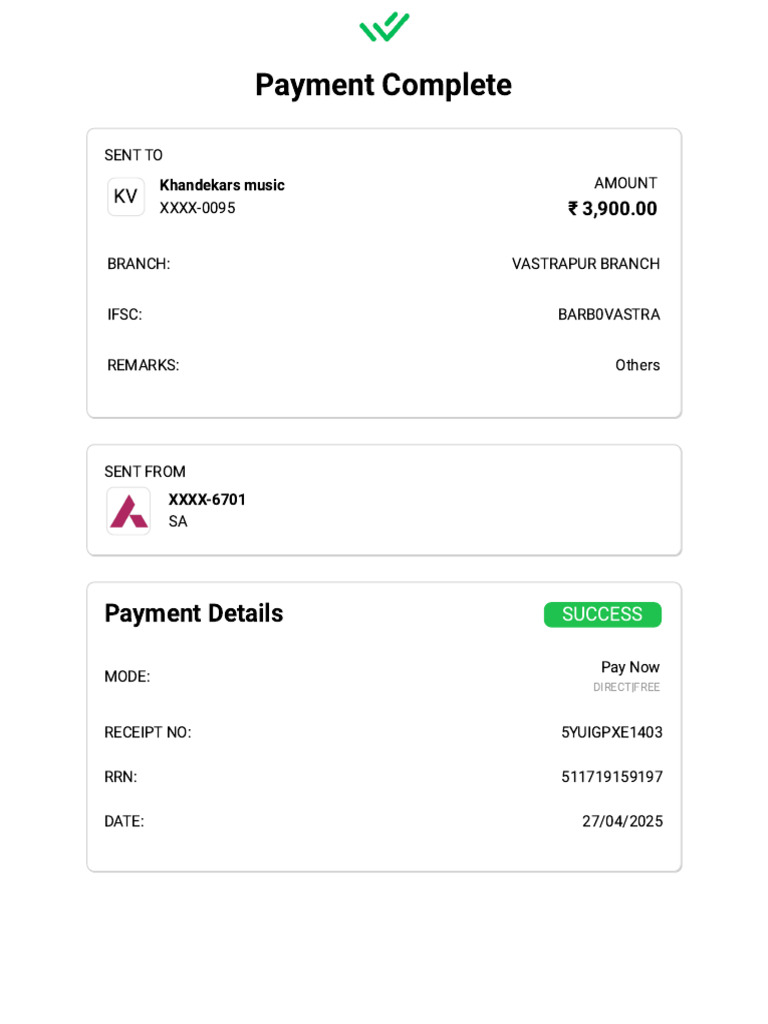 Payment Complete

SENT TO

KV Khandekars music
XXXX-0095

AMOUNT
₹ 3,900.00

BRANCH: VASTRAPUR BRANCH

IFSC: BARB0VASTRA

REMARKS: Others

SENT FROM

XXXX-6701
SA

Payment Details SUCCESS

MODE: Pay Now
DIRECT|FREE

RECEIPT NO: 5YUIGPXE1403

RRN: 511719159197

DATE: 27/04/2025